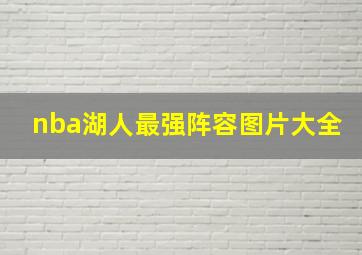 nba湖人最强阵容图片大全